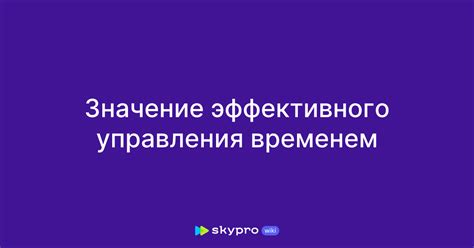 Значение эффективного управления временем

skypro wiki